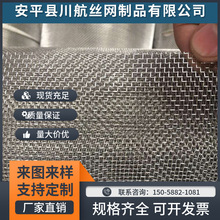 安平县川航丝网制品有限公司

现货充足

质量保证

量大价优

来图来样
支持定制

厂家直销

联系咨询：150-5882-1081

规格齐全 可开发票